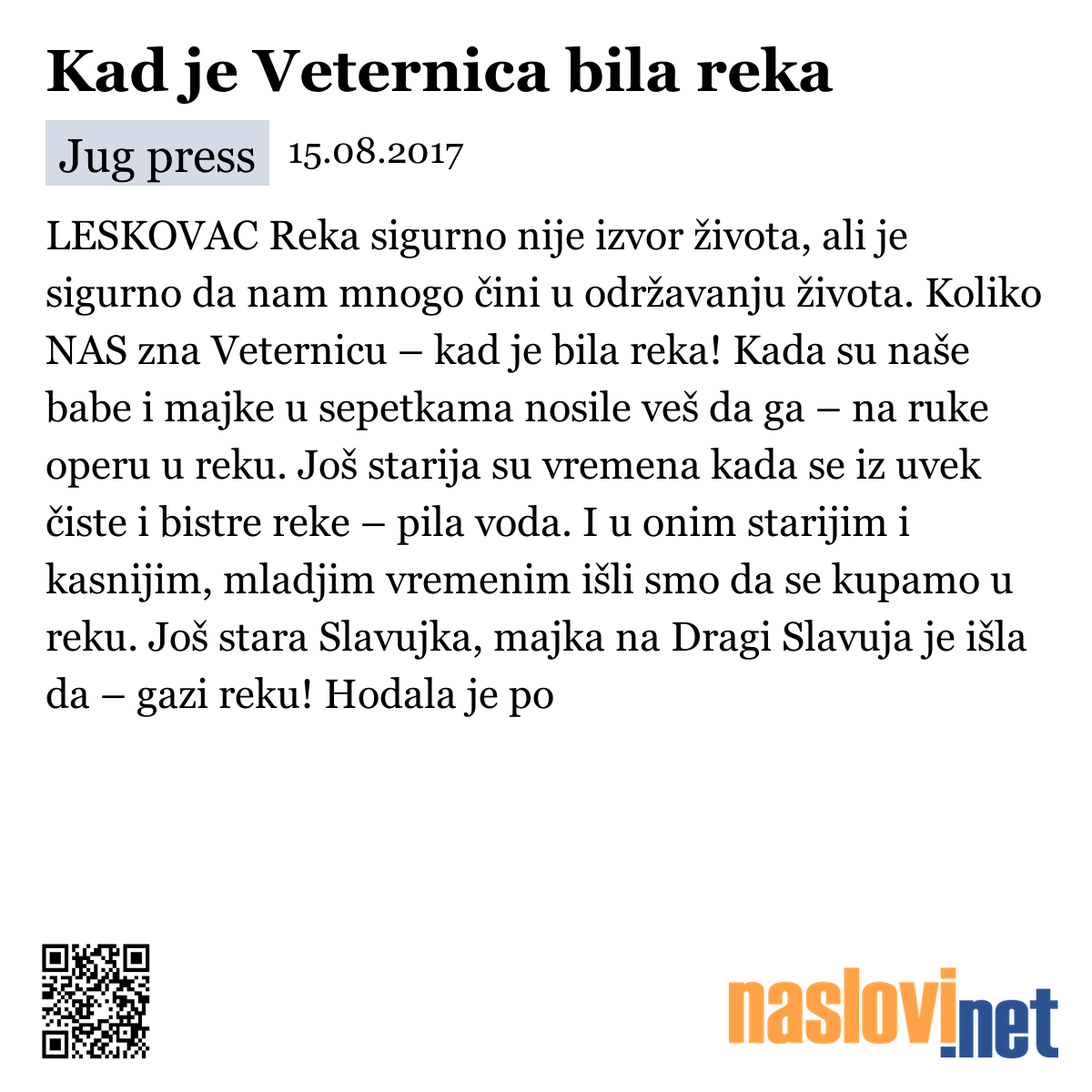 Kad je Veternica bila reka

Jug press 15.08.2017

LESKOVAC Reka sigurno nije izvor života, ali je sigurno da nam mnogo čini u održavanju života. Koliko NAS zna Veternicu – kad je bila reka! Kada su naše babe i majke u sepetkama nosile veš da ga – na ruke operu u reku. Još starija su vremena kada se iz uvek čiste i bistre reke – pila voda. I u onim starijim i kasnijim, mladjim vremenim išli smo da se kupamo u reku. Još stara Slavujka, majka na Dragi Slavuja je išla da – gazi reku! Hodala je po

naslovi.net